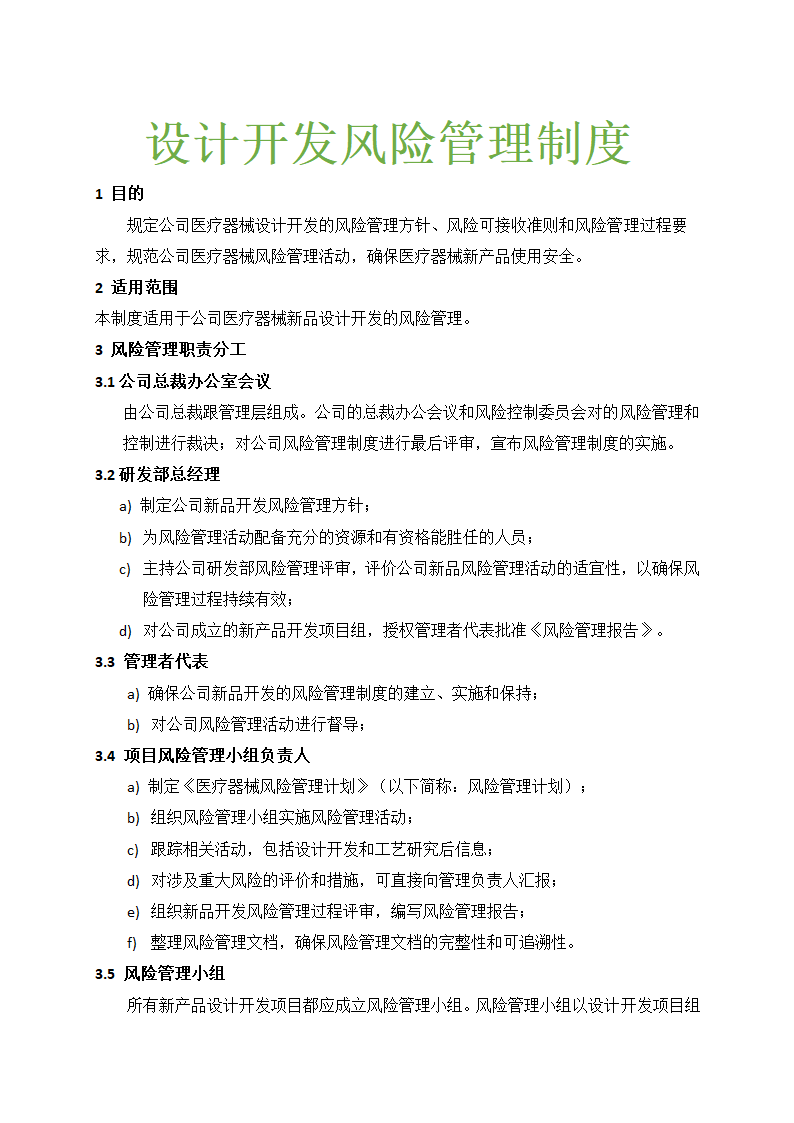 设计开发风险管理制度

1 目的

规定公司医疗器械设计开发的风险管理方针、风险可接收准则和风险管理过程要求，规范公司医疗器械风险管理活动，确保医疗器械新产品使用安全。

2 适用范围

本制度适用于公司医疗器械新品设计开发的风险管理。

3 风险管理职责分工

3.1 公司总裁办公室会议

由公司总裁跟管理层组成。公司的总裁办公会议和风险控制委员会对的风险管理和控制进行裁决；对公司风险管理制度进行最后评审，宣布风险管理制度的实施。

3.2 研发部总经理

a) 制定公司新品开发风险管理方针；

b) 为风险管理活动配备充分的资源和有资格能胜任的人员；

c) 主持公司研发部风险管理评审，评价公司新品风险管理活动的适宜性，以确保风险管理过程持续有效；

d) 对公司成立的新产品开发项目组，授权管理者代表批准《风险管理报告》。

3.3 管理者代表

a) 确保公司新品开发的风险管理制度的建立、实施和保持；

b) 对公司风险管理活动进行督导；

3.4 项目风险管理小组负责人

a) 制定《医疗器械风险管理计划》（以下简称：风险管理计划）；

b) 组织风险管理小组实施风险管理活动；

c) 跟踪相关活动，包括设计开发和工艺研究后信息；

d) 对涉及重大风险的评价和措施，可直接向管理负责人汇报；

e) 组织新品开发风险管理过程评审，编写风险管理报告；

f) 整理风险管理文档，确保风险管理文档的完整性和可追溯性。

3.5 风险管理小组

所有新产品设计开发项目都应成立风险管理小组。风险管理小组以设计开发项目组